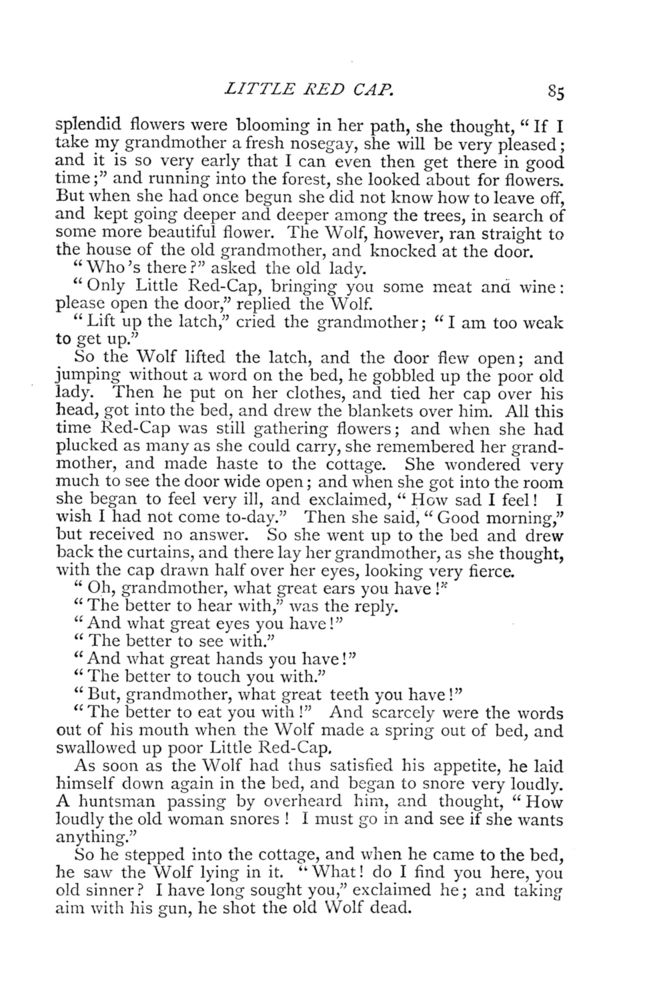 LITTLE RED CAP. 85

splendid flowers were blooming in her path, she thought, "If I take my grandmother a fresh nosegay, she will be very pleased; and it is so very early that I can even then get there in good time;" and running into the forest, she looked about for flowers. But when she had once begun she did not know how to leave off, and kept going deeper and deeper among the trees, in search of some more beautiful flower. The Wolf, however, ran straight to the house of the old grandmother, and knocked at the door.

"Who's there?" asked the old lady.

"Only Little Red-Cap, bringing you some meat and wine: please open the door," replied the Wolf.

"Lift up the latch," cried the grandmother; "I am too weak to get up."

So the Wolf lifted the latch, and the door flew open; and jumping without a word on the bed, he gobbled up the poor old lady. Then he put on her clothes, and tied her cap over his head, got into the bed, and drew the blankets over him. All this time Red-Cap was still gathering flowers; and when she had plucked as many as she could carry, she remembered her grandmother, and made haste to the cottage. She wondered very much to see the door wide open; and when she got into the room she began to feel very ill, and exclaimed, "How sad I feel! I wish I had not come to-day." Then she said, "Good morning," but received no answer. So she went up to the bed and drew back the curtains, and there lay her grandmother, as she thought, with the cap drawn half over her eyes, looking very fierce.

"Oh, grandmother, what great ears you have!"

"The better to hear with," was the reply.

"And what great eyes you have!"

"The better to see with."

"And what great hands you have!"

"The better to touch you with."

"But, grandmother, what great teeth you have!"

"The better to eat you with!" And scarcely were the words out of his mouth when the Wolf made a spring out of bed, and swallowed up poor Little Red-Cap.

As soon as the Wolf had thus satisfied his appetite, he laid himself down again in the bed, and began to snore very loudly. A huntsman passing by overheard him, and thought, "How loudly the old woman snores! I must go in and see if she wants anything."

So he stepped into the cottage, and when he came to the bed, he saw the Wolf lying in it. "What! do I find you here, you old sinner? I have long sought you," exclaimed he; and taking aim with his gun, he shot the old Wolf dead.